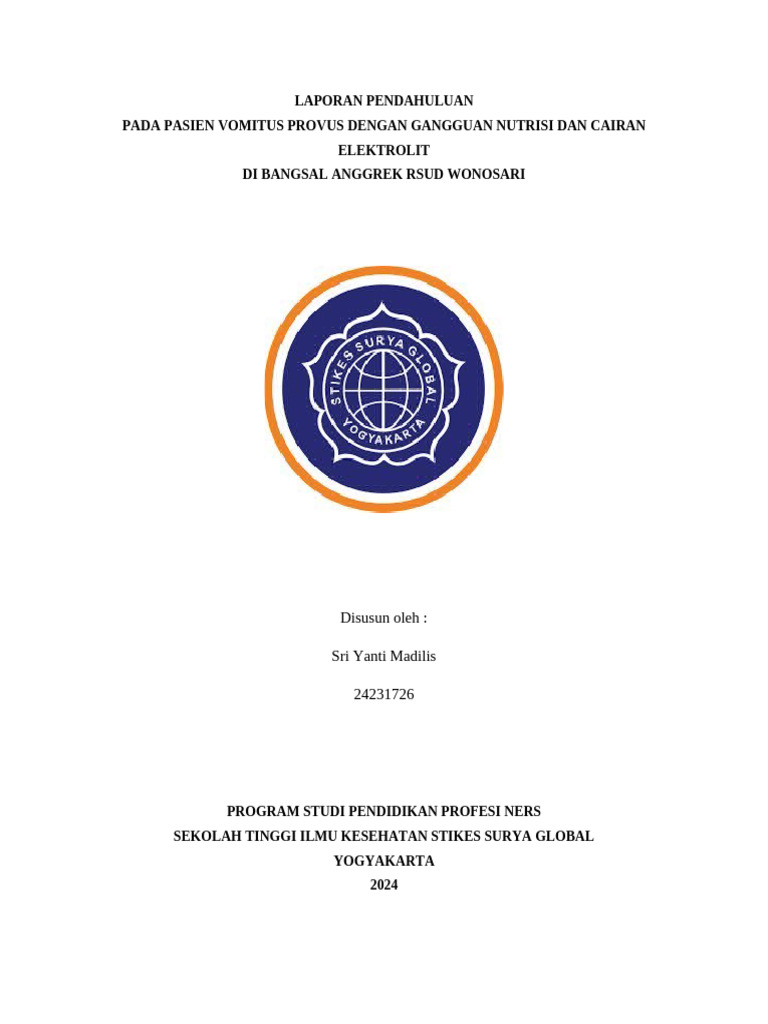 LAPORAN PENDAHULUAN
PADA PASIEN VOMITUS PROVUS DENGAN GANGGUAN NUTRISI DAN CAIRAN ELEKTROLIT
DI BANGSAL ANGGREK RSUD WONOSARI

STIKES SURYA GLOBAL
YOGYAKARTA

Disusun oleh :

Sri Yanti Madilis

24231726

PROGRAM STUDI PENDIDIKAN PROFESI NERS
SEKOLAH TINGGI ILMU KESEHATAN STIKES SURYA GLOBAL
YOGYAKARTA
2024